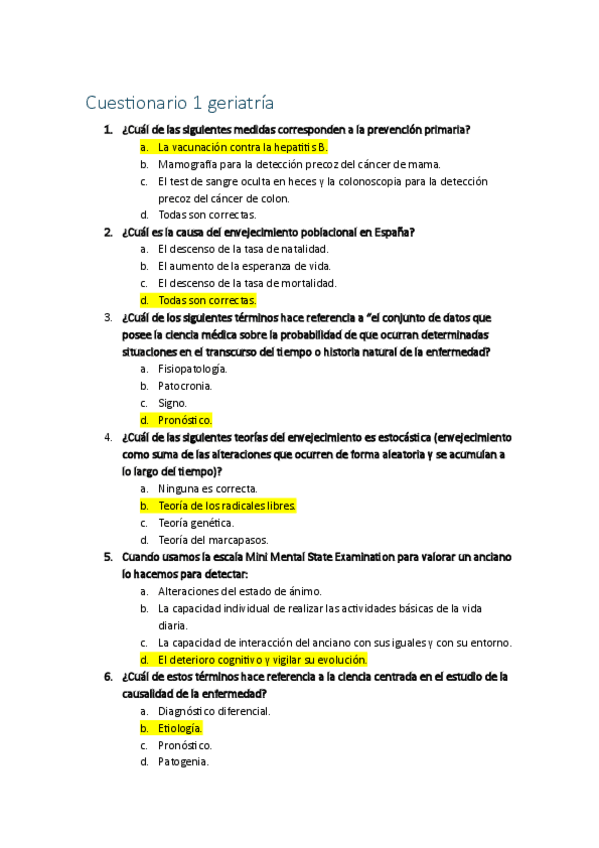 Cuestionario 1 geriatría

1. ¿Cuál de las siguientes medidas corresponden a la prevención primaria?
a. La vacunación contra la hepatitis B.
b. Mamografía para la detección precoz del cáncer de mama.
c. El test de sangre oculta en heces y la colonoscopia para la detección precoz del cáncer de colon.
d. Todas son correctas.

2. ¿Cuál es la causa del envejecimiento poblacional en España?
a. El descenso de la tasa de natalidad.
b. El aumento de la esperanza de vida.
c. El descenso de la tasa de mortalidad.
d. Todas son correctas.

3. ¿Cuál de los siguientes términos hace referencia a "el conjunto de datos que posee la ciencia médica sobre la probabilidad de que ocurran determinadas situaciones en el transcurso del tiempo o historia natural de la enfermedad?
a. Fisiopatología.
b. Patocronia.
c. Signo.
d. Pronóstico.

4. ¿Cuál de las siguientes teorías del envejecimiento es estocástica (envejecimiento como suma de las alteraciones que ocurren de forma aleatoria y se acumulan a lo largo del tiempo)?
a. Ninguna es correcta.
b. Teoría de los radicales libres.
c. Teoría genética.
d. Teoría del marcapasos.

5. Cuando usamos la escala Mini Mental State Examination para valorar un anciano lo hacemos para detectar:
a. Alteraciones del estado de ánimo.
b. La capacidad individual de realizar las actividades básicas de la vida diaria.
c. La capacidad de interacción del anciano con sus iguales y con su entorno.
d. El deterioro cognitivo y vigilar su evolución.

6. ¿Cuál de estos términos hace referencia a la ciencia centrada en el estudio de la causalidad de la enfermedad?
a. Diagnóstico diferencial.
b. Etiología.
c. Pronóstico.
d. Patogenia.